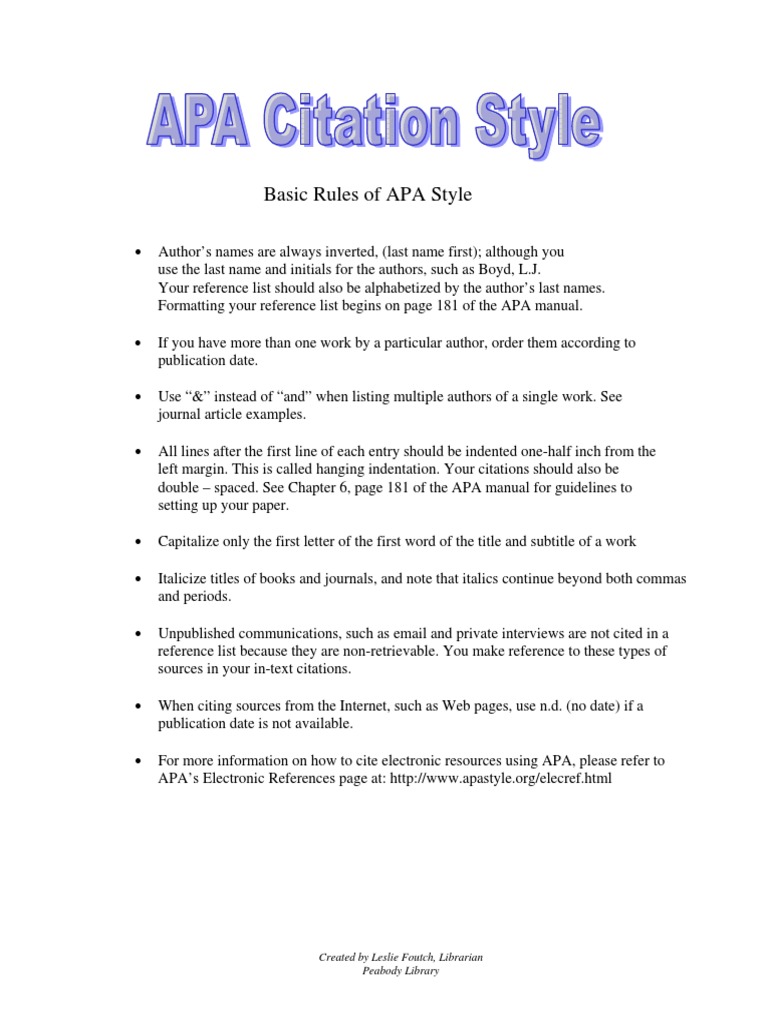 APA Citation Style

Basic Rules of APA Style

• Author's names are always inverted, (last name first); although you use the last name and initials for the authors, such as Boyd, L.J. Your reference list should also be alphabetized by the author's last names. Formatting your reference list begins on page 181 of the APA manual.

• If you have more than one work by a particular author, order them according to publication date.

• Use "&" instead of "and" when listing multiple authors of a single work. See journal article examples.

• All lines after the first line of each entry should be indented one-half inch from the left margin. This is called hanging indentation. Your citations should also be double – spaced. See Chapter 6, page 181 of the APA manual for guidelines to setting up your paper.

• Capitalize only the first letter of the first word of the title and subtitle of a work

• Italicize titles of books and journals, and note that italics continue beyond both commas and periods.

• Unpublished communications, such as email and private interviews are not cited in a reference list because they are non-retrievable. You make reference to these types of sources in your in-text citations.

• When citing sources from the Internet, such as Web pages, use n.d. (no date) if a publication date is not available.

• For more information on how to cite electronic resources using APA, please refer to APA's Electronic References page at: http://www.apastyle.org/elecref.html

Created by Leslie Foutch, Librarian
Peabody Library